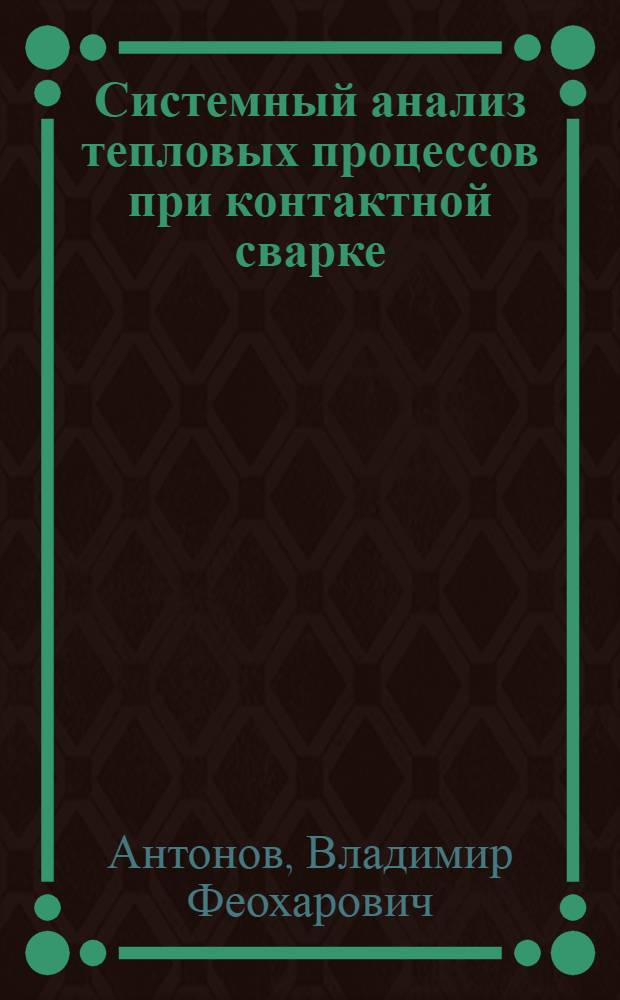 Системный анализ тепловых процессов при контактной сварке

Антонов, Владимир Феохарович